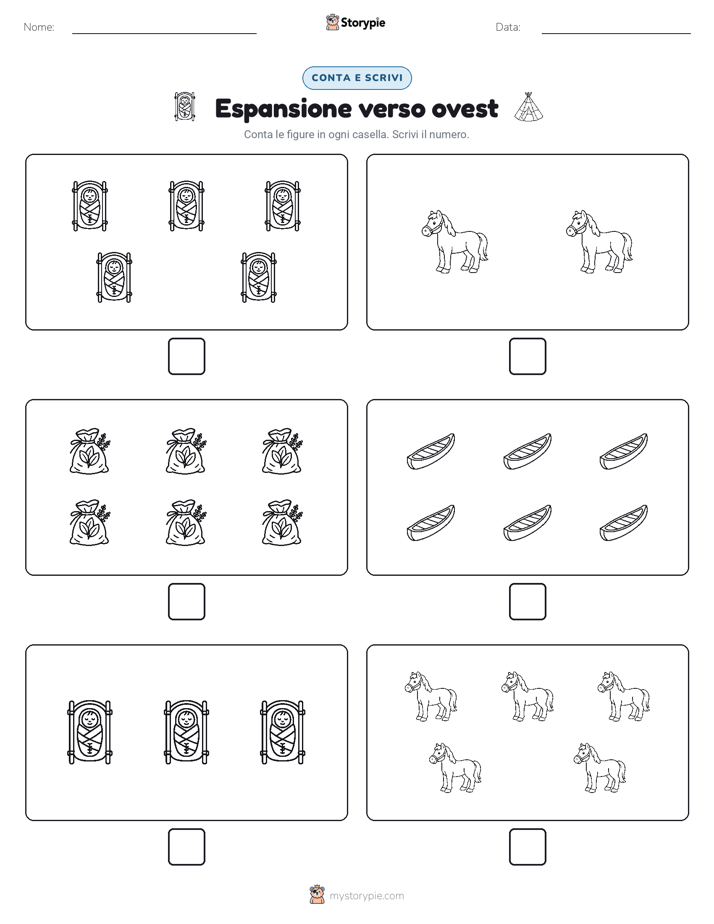 Nome: Storypie Data:

CONTA E SCRIVI

Espansione verso ovest

Conta le figure in ogni casella. Scrivi il numero.

mystorypie.com